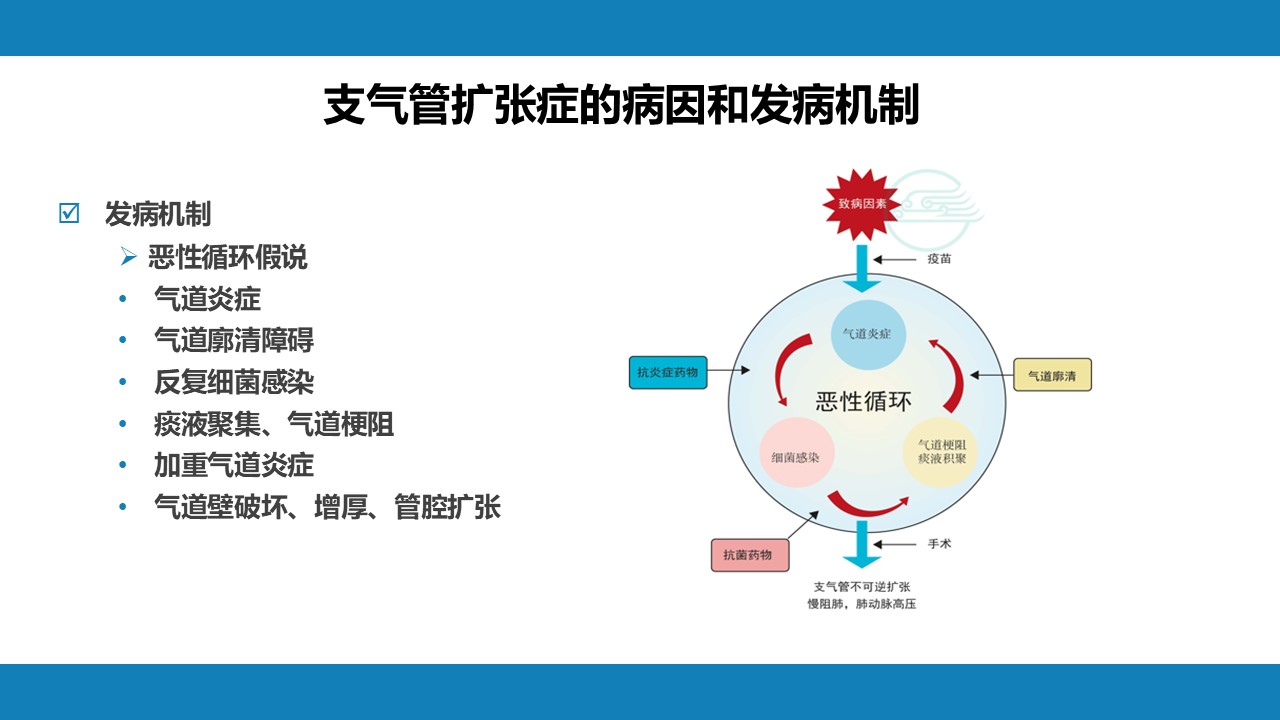 支气管扩张症的病因和发病机制

☑ 发病机制

➢ 恶性循环假说

• 气道炎症

• 气道廓清障碍

• 反复细菌感染

• 痰液聚集、气道梗阻

• 加重气道炎症

• 气道壁破坏、增厚、管腔扩张

致病因素

疫苗

气道炎症

抗炎症药物

气道廓清

恶性循环

细菌感染

气道梗阻 痰液积聚

抗菌药物

手术

支气管不可逆扩张
慢阻肺，肺动脉高压